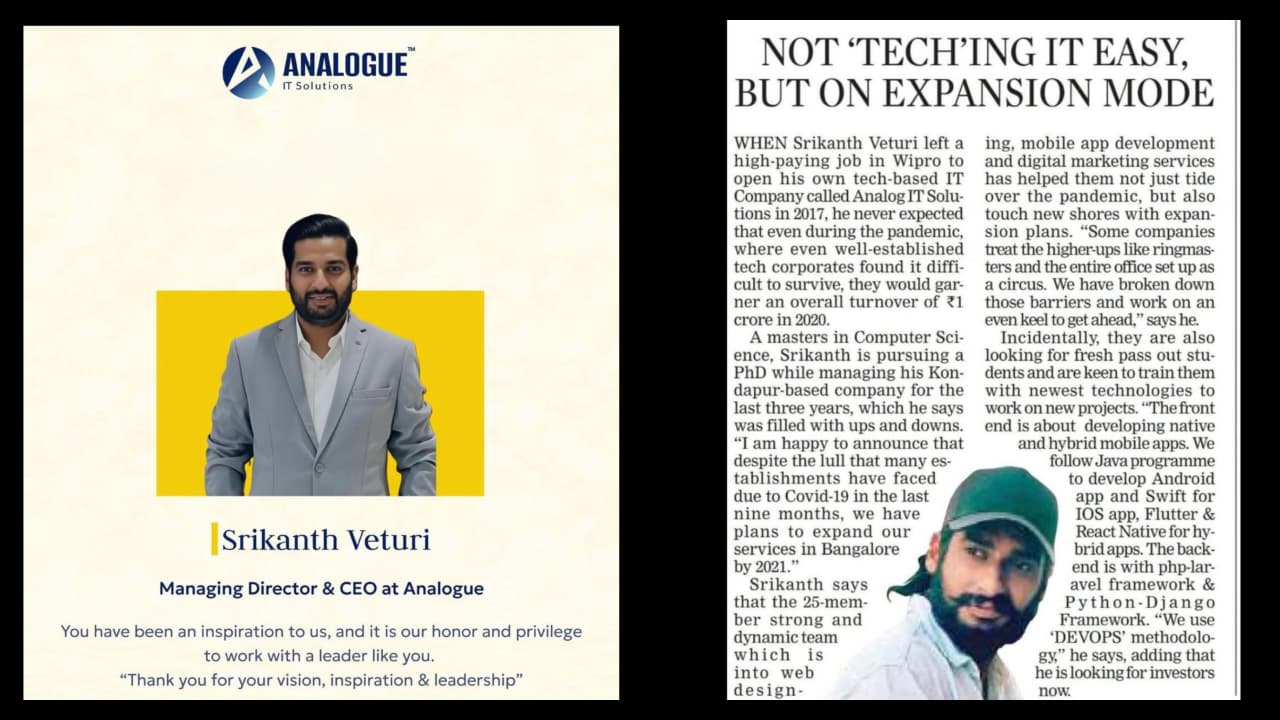 ANALOGUE™
IT Solutions

Srikanth Veturi

Managing Director & CEO at Analogue

You have been an inspiration to us, and it is our honor and privilege to work with a leader like you.
"Thank you for your vision, inspiration & leadership"

NOT 'TECH'ING IT EASY, BUT ON EXPANSION MODE

WHEN Srikanth Veturi left a high-paying job in Wipro to open his own tech-based IT Company called Analog IT Solutions in 2017, he never expected that even during the pandemic, where even well-established tech corporates found it difficult to survive, they would garner an overall turnover of ₹1 crore in 2020.

A masters in Computer Science, Srikanth is pursuing a PhD while managing his Kondapur-based company for the last three years, which he says was filled with ups and downs. "I am happy to announce that despite the lull that many establishments have faced due to Covid-19 in the last nine months, we have plans to expand our services in Bangalore by 2021."

Srikanth says that the 25-member strong and dynamic team which is into web designing, mobile app development and digital marketing services has helped them not just tide over the pandemic, but also touch new shores with expansion plans. "Some companies treat the higher-ups like ringmasters and the entire office set up as a circus. We have broken down those barriers and work on an even keel to get ahead," says he.

Incidentally, they are also looking for fresh pass out students and are keen to train them with newest technologies to work on new projects. "The front end is about developing native and hybrid mobile apps. We follow Java programme to develop Android app and Swift for IOS app, Flutter & React Native for hybrid apps. The backend is with php-laravel framework & Python-Django Framework. "We use 'DEVOPS' methodology," he says, adding that he is looking for investors now.